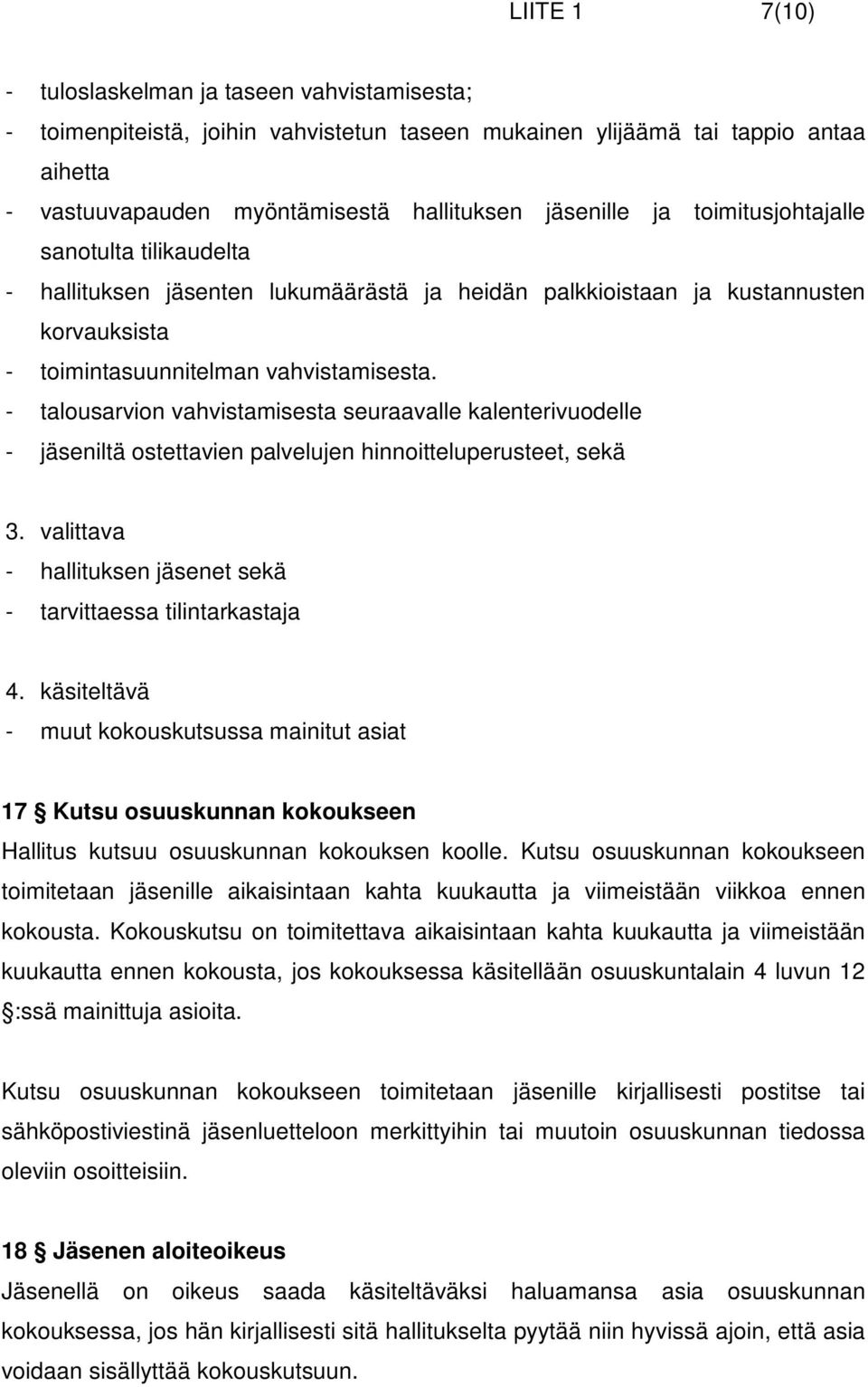 LIITE 1 7(10)

- tuloslaskelman ja taseen vahvistamisesta;
- toimenpiteistä, joihin vahvistetun taseen mukainen ylijäämä tai tappio antaa aihetta
- vastuuvapauden myöntämisestä hallituksen jäsenille ja toimitusjohtajalle sanotulta tilikaudelta
- hallituksen jäsenten lukumäärästä ja heidän palkkioistaan ja kustannusten korvauksista
- toimintasuunnitelman vahvistamisesta.
- talousarvion vahvistamisesta seuraavalle kalenterivuodelle
- jäseniltä ostettavien palvelujen hinnoitteluperusteet, sekä

3. valittava
- hallituksen jäsenet sekä
- tarvittaessa tilintarkastaja

4. käsiteltävä
- muut kokouskutsussa mainitut asiat

17 § Kutsu osuuskunnan kokoukseen
Hallitus kutsuu osuuskunnan kokouksen koolle. Kutsu osuuskunnan kokoukseen toimitetaan jäsenille aikaisintaan kahta kuukautta ja viimeistään viikkoa ennen kokousta. Kokouskutsu on toimitettava aikaisintaan kahta kuukautta ja viimeistään kuukautta ennen kokousta, jos kokouksessa käsitellään osuuskuntalain 4 luvun 12 §:ssä mainittuja asioita.

Kutsu osuuskunnan kokoukseen toimitetaan jäsenille kirjallisesti postitse tai sähköpostiviestinä jäsenluetteloon merkittyihin tai muutoin osuuskunnan tiedossa oleviin osoitteisiin.

18 § Jäsenen aloiteoikeus
Jäsenellä on oikeus saada käsiteltäväksi haluamansa asia osuuskunnan kokouksessa, jos hän kirjallisesti sitä hallitukselta pyytää niin hyvissä ajoin, että asia voidaan sisällyttää kokouskutsuun.